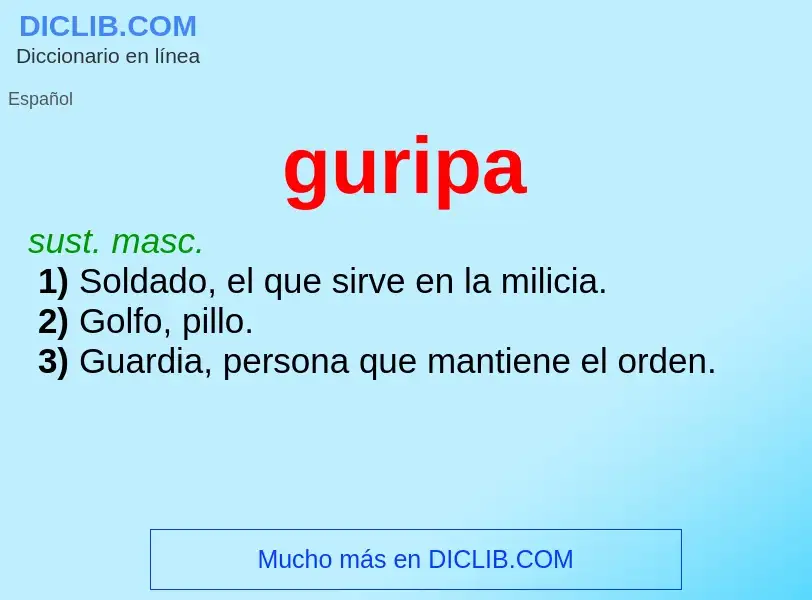 DICLIB.COM
Diccionario en línea

Español

guripa

sust. masc.
1) Soldado, el que sirve en la milicia.
2) Golfo, pillo.
3) Guardia, persona que mantiene el orden.

Mucho más en DICLIB.COM